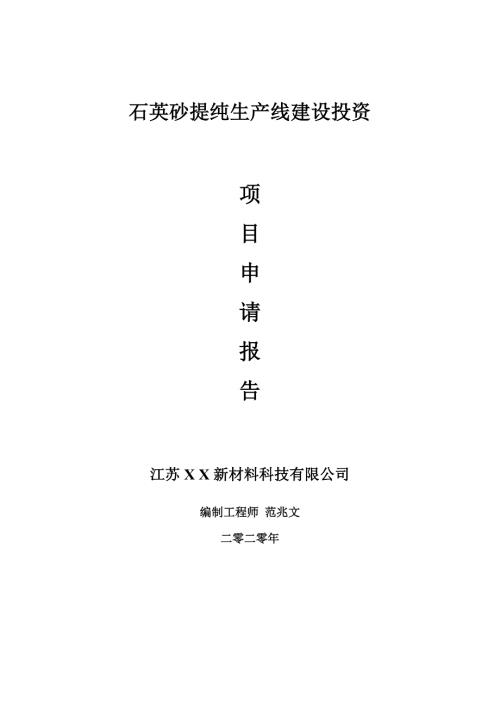 石英砂提纯生产线建设投资

项
目
申
请
报
告

江苏 X X 新材料科技有限公司

编制工程师 范兆文

二零二零年